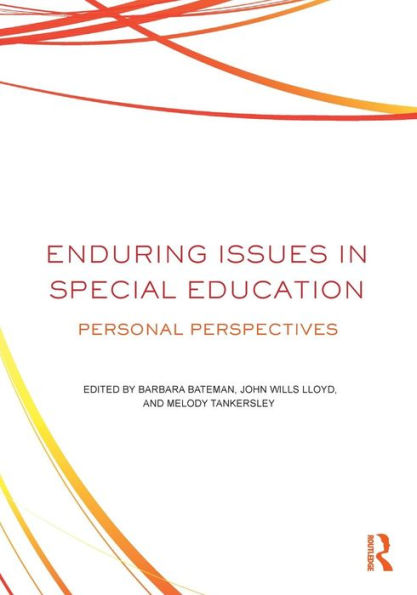 ENDURING ISSUES IN SPECIAL EDUCATION

PERSONAL PERSPECTIVES

EDITED BY BARBARA BATEMAN, JOHN WILLS LLOYD, AND MELODY TANKERSLEY

ROUTLEDGE